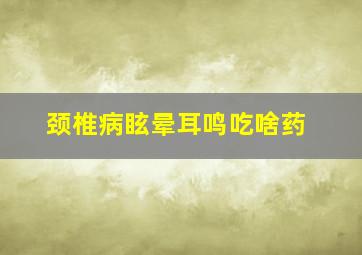 颈椎病眩晕耳鸣吃啥药